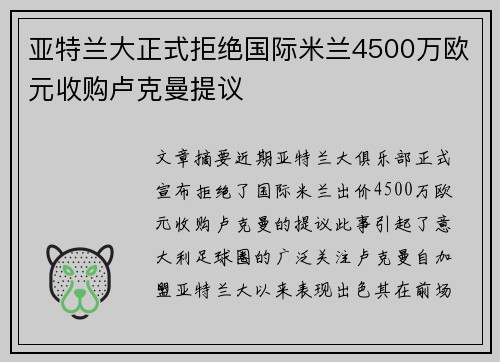 亚特兰大正式拒绝国际米兰4500万欧元收购卢克曼提议

文章摘要近期亚特兰大俱乐部正式宣布拒绝了国际米兰出价4500万欧元收购卢克曼的提议此事引起了意大利足球圈的广泛关注卢克曼自加盟亚特兰大以来表现出色其在前场